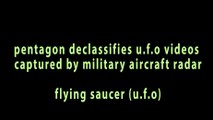 pentagon declassifies u.f.o videos captured by military aircraft radar

flying saucer (u.f.o)